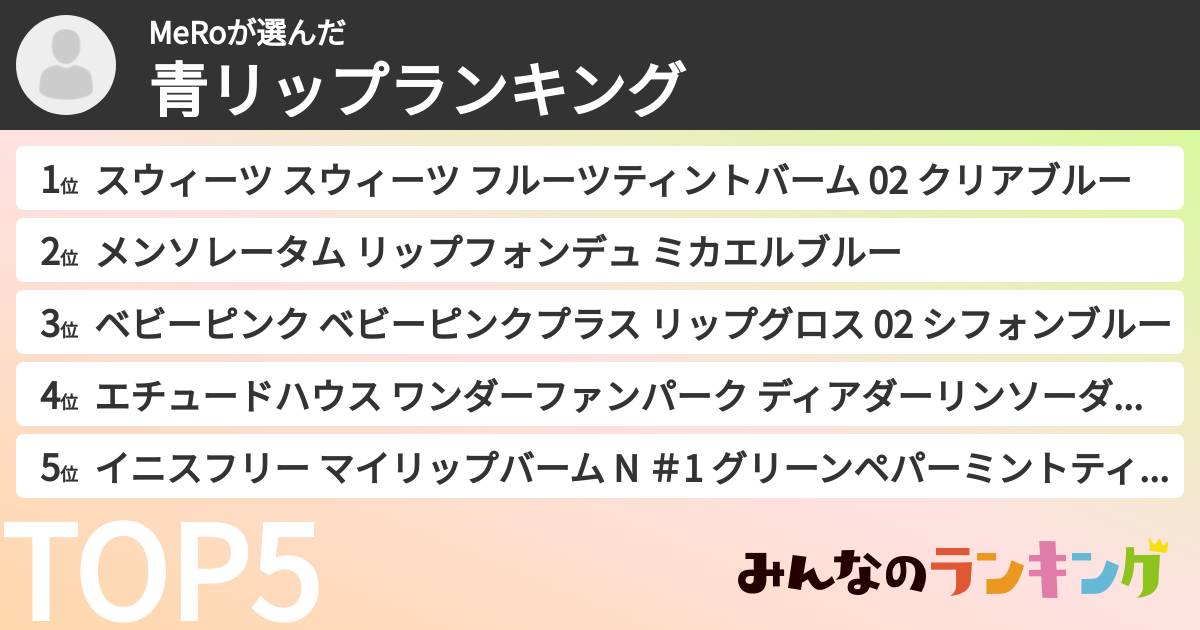 MeRoが選んだ
青リップランキング

1位 スウィーツ スウィーツ フルーツティントバーム 02 クリアブルー

2位 メンソレータム リップフォンデュ ミカエルブルー

3位 ベビーピンク ベビーピンクプラス リップグロス 02 シフォンブルー

4位 エチュードハウス ワンダーファンパーク ディアダーリンソーダ...

5位 イニスフリー マイリップバーム N #1 グリーンペパーミントティ...

TOP5

みんなのランキング